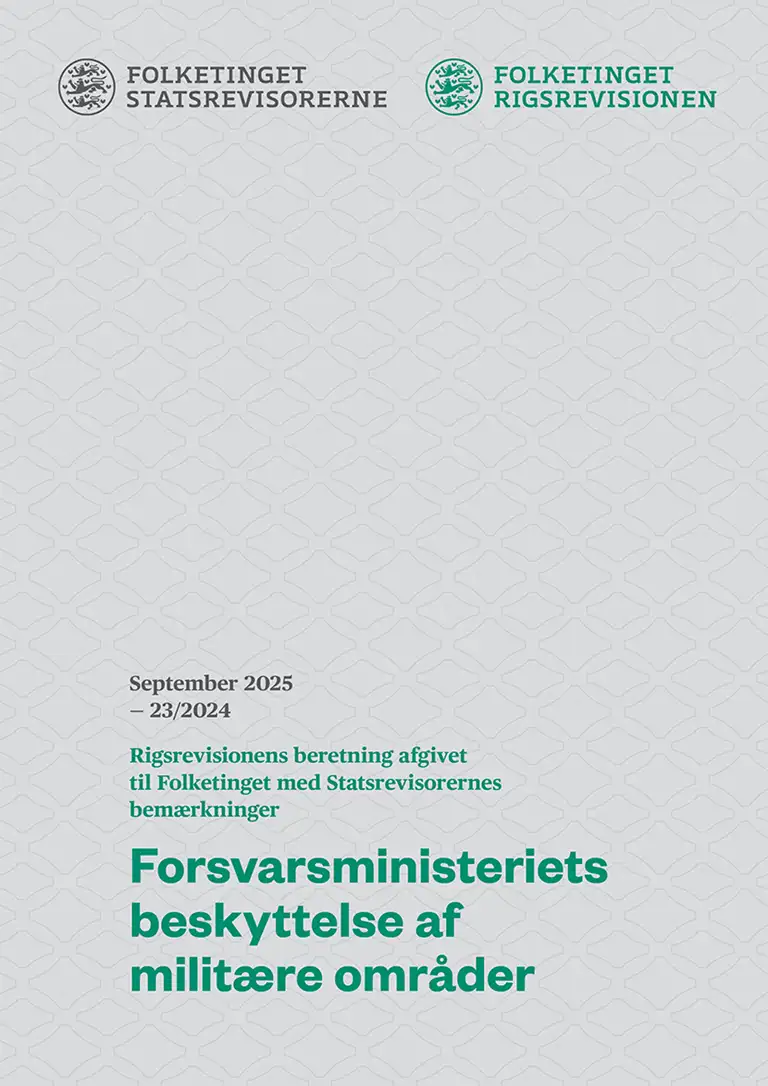 FOLKETINGET
STATSREVISORERNE

FOLKETINGET
RIGSREVISIONEN

September 2025
– 23/2024

Rigsrevisionens beretning afgivet til Folketinget med Statsrevisorernes bemærkninger

Forsvarsministeriets beskyttelse af militære områder